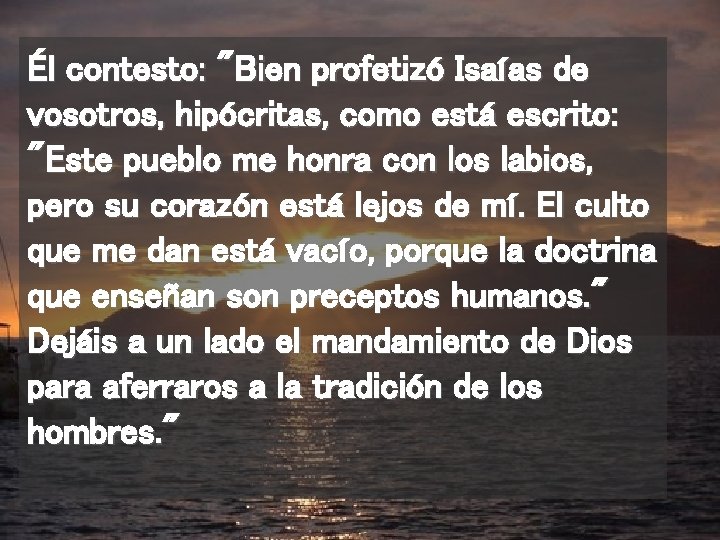 Él contesto: "Bien profetizó Isaías de vosotros, hipócritas, como está escrito: "Este pueblo me honra con los labios, pero su corazón está lejos de mí. El culto que me dan está vacío, porque la doctrina que enseñan son preceptos humanos." Dejáis a un lado el mandamiento de Dios para aferraros a la tradición de los hombres."